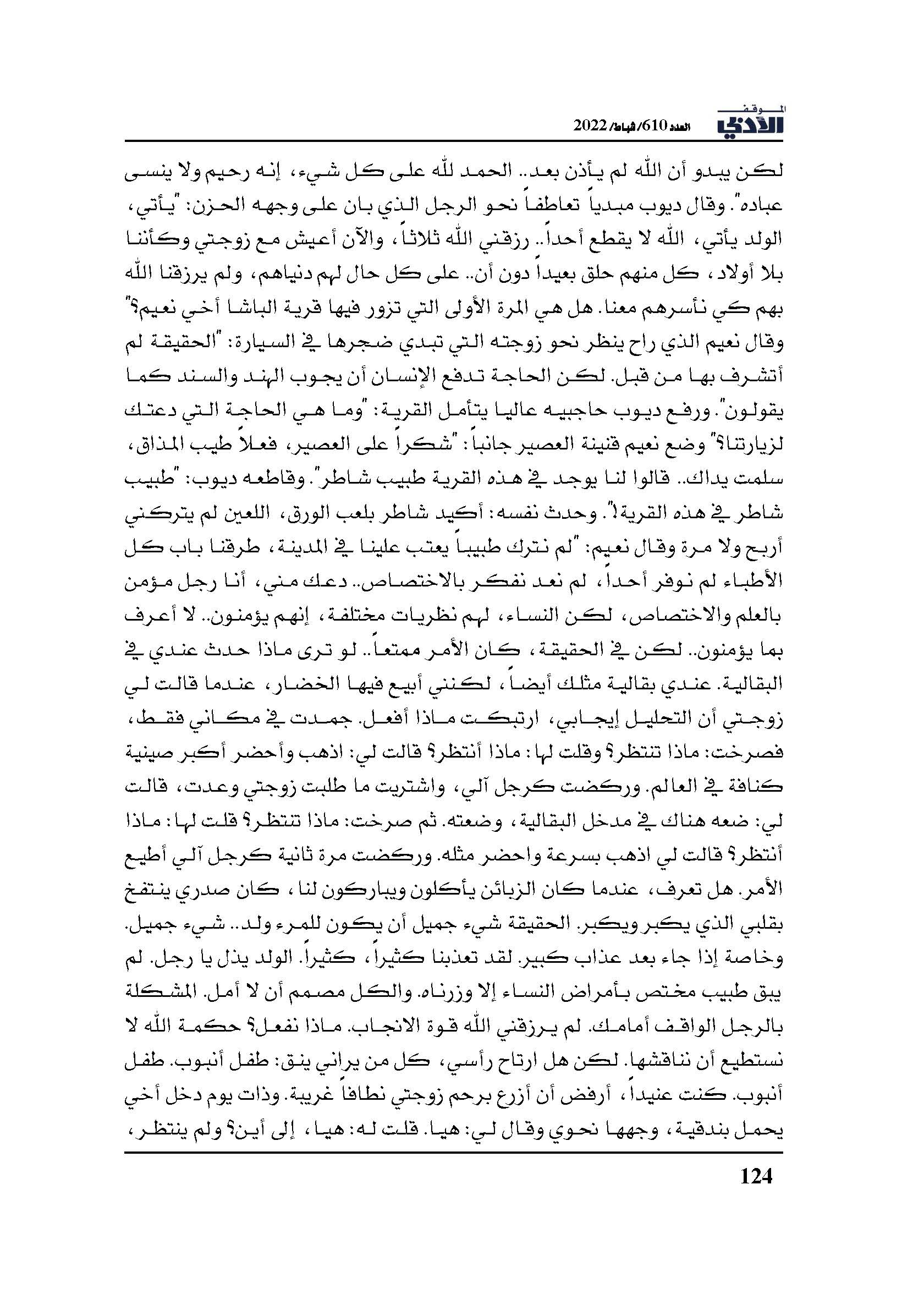 الموقف الأدبي
العدد 610/ شباط/ 2022

لكن يبدو أن الله لم يأذن بعد.. الحمد لله على كل شيء، إنه رحيم ولا ينسى عباده". وقال ديوب مبدياً تعاطفاً نحو الرجل الذي بان على وجهه الحزن: "يأتي، الولد يأتي، الله لا يقطع أحداً.. رزقني الله ثلاثاً، والآن أعيش مع زوجتي وكأننا بلا أولاد، كل منهم حلق بعيداً دون أن.. على كل حال لهم دنياهم، ولم يرزقنا الله بهم كي نأسرهم معنا. هل هي المرة الأولى التي تزور فيها قرية الباشا أخي نعيم؟" وقال نعيم الذي راح ينظر نحو زوجته التي تبدي ضجرها في السيارة: "الحقيقة لم أتشرف بها من قبل. لكن الحاجة تدفع الإنسان أن يجوب الهند والسند كما يقولون". ورفع ديوب حاجبيه عاليا يتأمل القرية: "وما هي الحاجة التي دعتك لزيارتنا؟" وضع نعيم قنينة العصير جانباً: "شكراً على العصير، فعلاً طيب المذاق، سلمت يداك.. قالوا لنا يوجد في هذه القرية طبيب شاطر". وقاطعه ديوب: "طبيب شاطر في هذه القرية!". وحدث نفسه: أكيد شاطر بلعب الورق، اللعين لم يتركني أربح ولا مرة وقال نعيم: "لم نترك طبيباً يعتب علينا في المدينة، طرقنا باب كل الأطباء لم نوفر أحداً، لم نعد نفكر بالاختصاص.. دعك مني، أنا رجل مؤمن بالعلم والاختصاص، لكن النساء، لهم نظريات مختلفة، إنهم يؤمنون.. لا أعرف بما يؤمنون.. لكن في الحقيقة، كان الأمر ممتعاً.. لو ترى ماذا حدث عندي في البقالية. عندي بقالية مثلك أيضاً، لكنني أبيع فيها الخضار، عندما قالت لي زوجتي أن التحليل إيجابي، ارتبكت ماذا أفعل. جمدت في مكاني فقط، فصرخت: ماذا تنتظر؟ وقلت لها: ماذا أنتظر؟ قالت لي: اذهب وأحضر أكبر صينية كنافة في العالم. وركضت كرجل آلي، واشتريت ما طلبت زوجتي وعدت، قالت لي: ضعه هناك في مدخل البقالية، وضعته. ثم صرخت: ماذا تنتظر؟ قلت لها: ماذا أنتظر؟ قالت لي اذهب بسرعة واحضر مثله. وركضت مرة ثانية كرجل آلي أطيع الأمر. هل تعرف، عندما كان الزبائن يأكلون ويباركون لنا، كان صدري ينتفخ بقلبي الذي يكبر ويكبر. الحقيقة شيء جميل أن يكون للمرء ولد.. شيء جميل. وخاصة إذا جاء بعد عذاب كبير. لقد تعذبنا كثيراً، كثيراً. الولد يذل يا رجل. لم يبق طبيب مختص بأمراض النساء إلا وزرناه. والكل مصمم أن لا أمل. المشكلة بالرجل الواقف أمامك. لم يرزقني الله قوة الانجاب. ماذا نفعل؟ حكمة الله لا نستطيع أن نناقشها. لكن هل ارتاح رأسي، كل من يراني ينق: طفل أنبوب. طفل أنبوب. كنت عنيداً، أرفض أن أزرع برحم زوجتي نطافاً غريبة. وذات يوم دخل أخي يحمل بندقية، وجهها نحوي وقال لي: هيا. قلت له: هيا، إلى أين؟ ولم ينتظر،

124